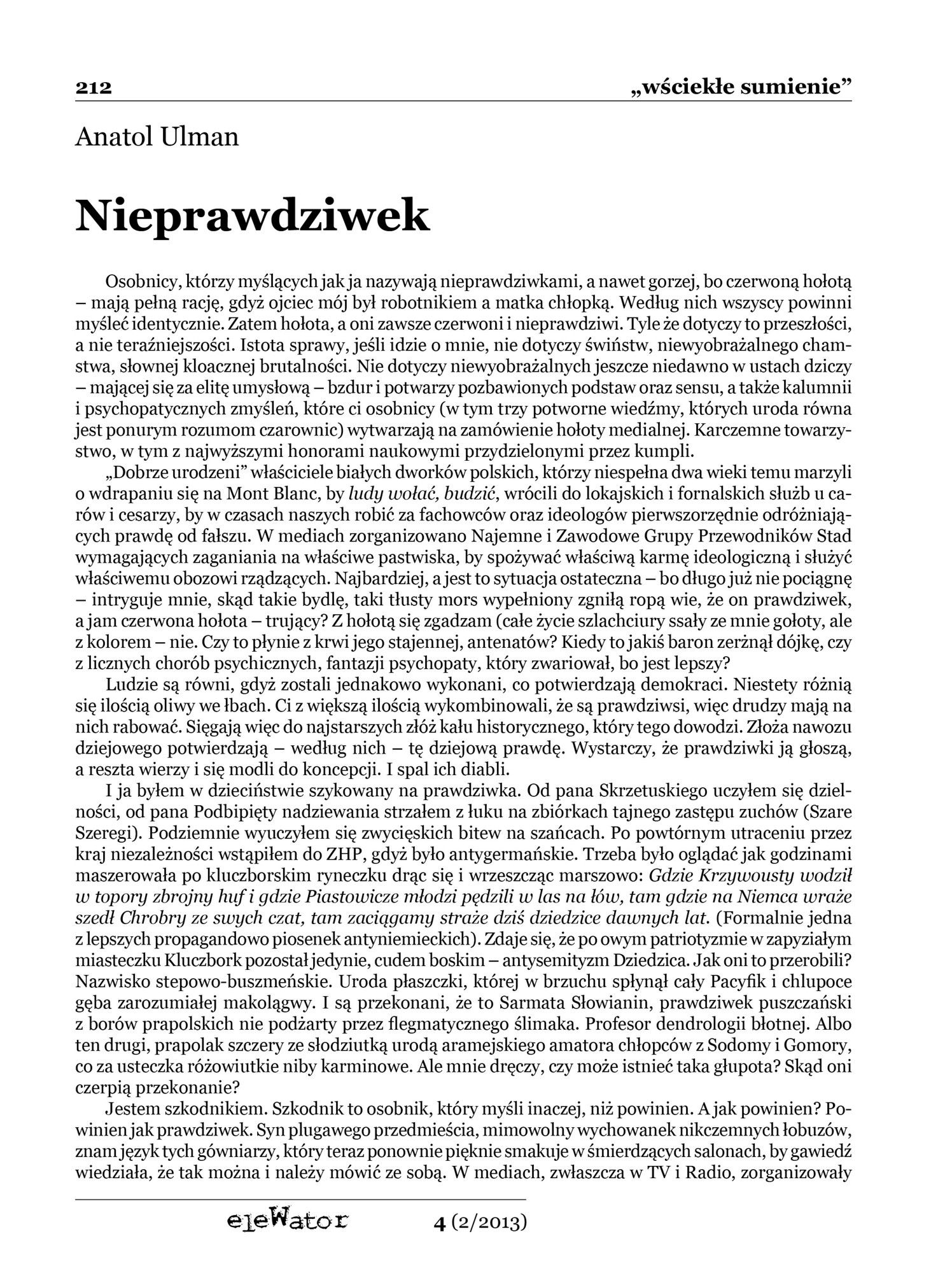 212 „wściekłe sumienie”

Anatol Ulman

Nieprawdziwek

Osobnicy, którzy myślących jak ja nazywają nieprawdziwkami, a nawet gorzej, bo czerwoną hołotą – mają pełną rację, gdyż ojciec mój był robotnikiem a matka chłopką. Według nich wszyscy powinni myśleć identycznie. Zatem hołota, a oni zawsze czerwoni i nieprawdziwi. Tyle że dotyczy to przeszłości, a nie teraźniejszości. Istota sprawy, jeśli idzie o mnie, nie dotyczy świństw, niewyobrażalnego chamstwa, słownej kloacznej brutalności. Nie dotyczy niewyobrażalnych jeszcze niedawno w ustach dziczy – mającej się za elitę umysłową – bzdur i potwarzy pozbawionych podstaw oraz sensu, a także kalumnii i psychopatycznych zmyśleń, które ci osobnicy (w tym trzy potworne wiedźmy, których uroda równa jest ponurym rozumom czarownic) wytwarzają na zamówienie hołoty medialnej. Karczemne towarzystwo, w tym z najwyższymi honorami naukowymi przydzielonymi przez kumpli.

„Dobrze urodzeni” właściciele białych dworków polskich, którzy niespełna dwa wieki temu marzyli o wdrapaniu się na Mont Blanc, by ludy wołać, budzić, wrócili do lokajskich i fornalskich służb u carów i cesarzy, by w czasach naszych robić za fachowców oraz ideologów pierwszorzędnie odróżniających prawdę od fałszu. W mediach zorganizowano Najemne i Zawodowe Grupy Przewodników Stad wymagających zaganiania na właściwe pastwiska, by spożywać właściwą karmę ideologiczną i służyć właściwemu obozowi rządzących. Najbardziej, a jest to sytuacja ostateczna – bo długo już nie pociągnę – intryguje mnie, skąd takie bydlę, taki tłusty mors wypełniony zgniłą ropą wie, że on prawdziwek, a jam czerwona hołota – trujący? Z hołotą się zgadzam (całe życie szlachciury ssały ze mnie gołoty, ale z kolorem – nie. Czy to płynie z krwi jego stajennej, antenatów? Kiedy to jakiś baron zerżnął dójkę, czy z licznych chorób psychicznych, fantazji psychopaty, który zwariował, bo jest lepszy?

Ludzie są równi, gdyż zostali jednakowo wykonani, co potwierdzają demokraci. Niestety różnią się ilością oliwy we łbach. Ci z większą ilością wykombinowali, że są prawdziwsi, więc drudzy mają na nich rabować. Sięgają więc do najstarszych złóż kału historycznego, który tego dowodzi. Złoża nawozu dziejowego potwierdzają – według nich – tę dziejową prawdę. Wystarczy, że prawdziwki ją głoszą, a reszta wierzy i się modli do koncepcji. I spal ich diabli.

I ja byłem w dzieciństwie szykowany na prawdziwka. Od pana Skrzetuskiego uczyłem się dzielności, od pana Podbipięty nadziewania strzałem z łuku na zbiórkach tajnego zastępu zuchów (Szare Szeregi). Podziemnie wyuczyłem się zwycięskich bitew na szańcach. Po powtórnym utraceniu przez kraj niezależności wstąpiłem do ZHP, gdyż było antygermańskie. Trzeba było oglądać jak godzinami maszerowała po kluczborskim ryneczku drąc się i wrzeszcząc marszowo: Gdzie Krzywousty wodził w topory zbrojny huf i gdzie Piastowicze młodzi pędzili w las na łów, tam gdzie na Niemca wraże szedł Chrobry ze swych czat, tam zaciągamy straże dziś dziedzice dawnych lat. (Formalnie jedna z lepszych propagandowo piosenek antyniemieckich). Zdaje się, że po owym patriotyzmie w zapyziałym miasteczku Kluczbork pozostał jedynie, cudem boskim – antysemityzm Dziedzica. Jak oni to przerobili? Nazwisko stepowo-buszmeńskie. Uroda płaszczki, której w brzuchu spłynął cały Pacyfik i chlupoce gęba zarozumiałej makolągwy. I są przekonani, że to Sarmata Słowianin, prawdziwek puszczański z borów prapolskich nie podżarty przez flegmatycznego ślimaka. Profesor dendrologii błotnej. Albo ten drugi, prapolak szczery ze słodziutką urodą aramejskiego amatora chłopców z Sodomy i Gomory, co za usteczka różowiutkie niby karminowe. Ale mnie dręczy, czy może istnieć taka głupota? Skąd oni czerpią przekonanie?

Jestem szkodnikiem. Szkodnik to osobnik, który myśli inaczej, niż powinien. A jak powinien? Powinien jak prawdziwek. Syn plugawego przedmieścia, mimowolny wychowanek nikczemnych łobuzów, znam język tych gówniarzy, który teraz ponownie pięknie smakuje w śmierdzących salonach, by gawiedź wiedziała, że tak można i należy mówić ze sobą. W mediach, zwłaszcza w TV i Radio, zorganizowały

eleWator 4 (2/2013)